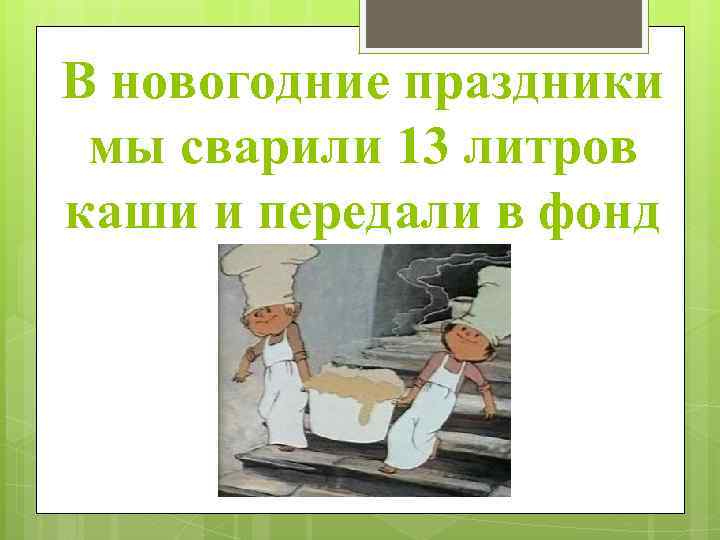 В новогодние праздники мы сварили 13 литров каши и передали в фонд